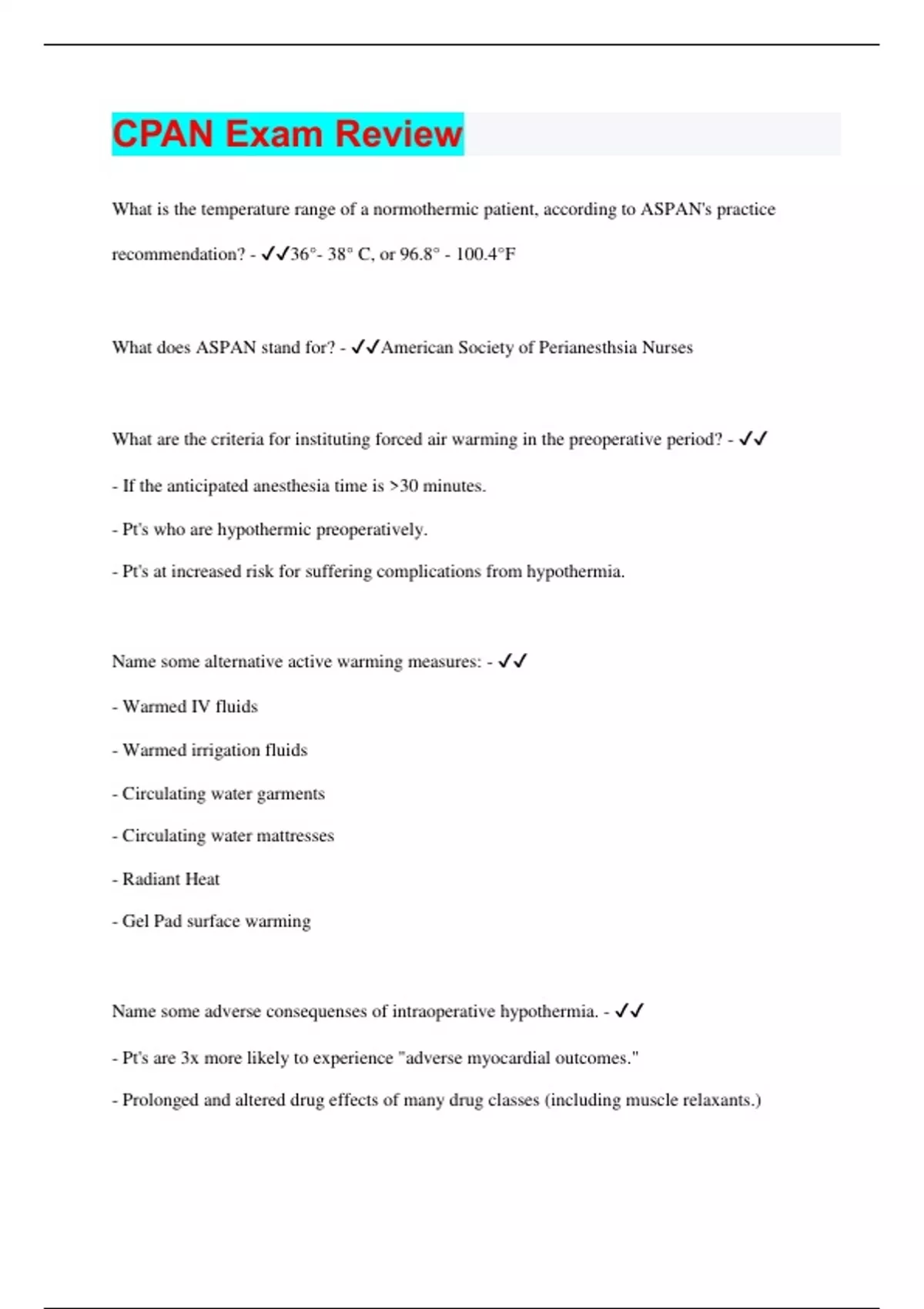 CPAN Exam Review

What is the temperature range of a normothermic patient, according to ASPAN's practice recommendation? - ✓✓36°- 38° C, or 96.8° - 100.4°F

What does ASPAN stand for? - ✓✓American Society of Perianesthsia Nurses

What are the criteria for instituting forced air warming in the preoperative period? - ✓✓

- If the anticipated anesthesia time is >30 minutes.

- Pt's who are hypothermic preoperatively.

- Pt's at increased risk for suffering complications from hypothermia.

Name some alternative active warming measures: - ✓✓

- Warmed IV fluids

- Warmed irrigation fluids

- Circulating water garments

- Circulating water mattresses

- Radiant Heat

- Gel Pad surface warming

Name some adverse consequenses of intraoperative hypothermia. - ✓✓

- Pt's are 3x more likely to experience "adverse myocardial outcomes."

- Prolonged and altered drug effects of many drug classes (including muscle relaxants.)